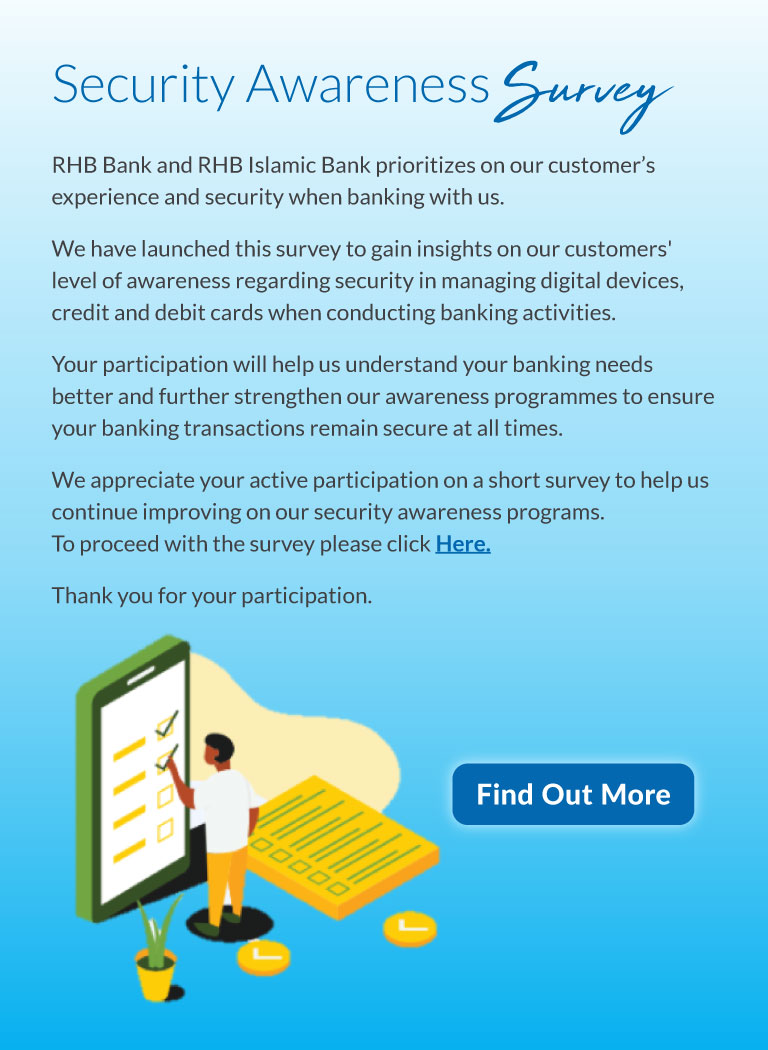 Security Awareness Survey

RHB Bank and RHB Islamic Bank prioritizes on our customer's experience and security when banking with us.

We have launched this survey to gain insights on our customers' level of awareness regarding security in managing digital devices, credit and debit cards when conducting banking activities.

Your participation will help us understand your banking needs better and further strengthen our awareness programmes to ensure your banking transactions remain secure at all times.

We appreciate your active participation on a short survey to help us continue improving on our security awareness programs.
To proceed with the survey please click Here.

Thank you for your participation.

Find Out More